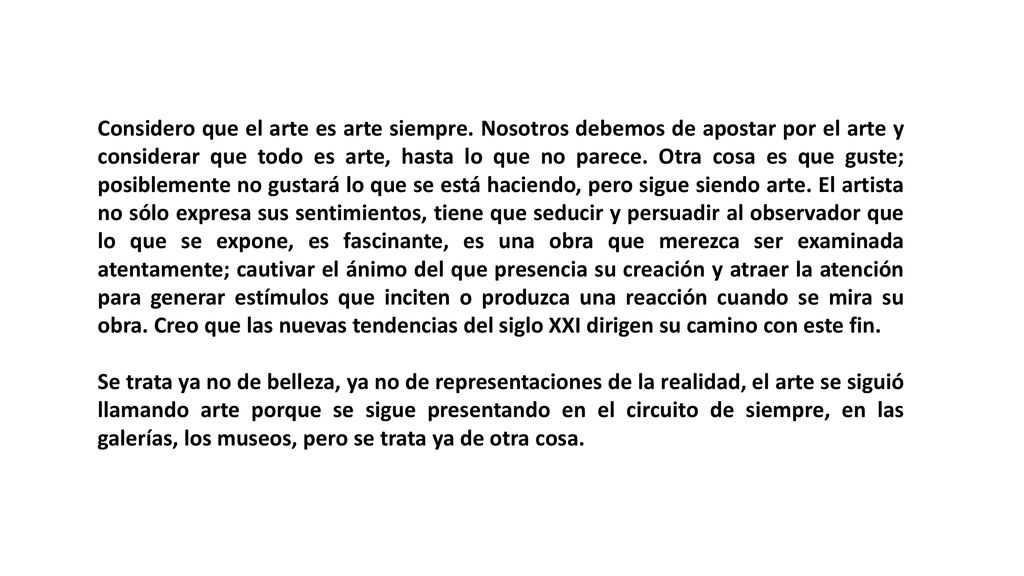 Considero que el arte es arte siempre. Nosotros debemos de apostar por el arte y considerar que todo es arte, hasta lo que no parece. Otra cosa es que guste; posiblemente no gustará lo que se está haciendo, pero sigue siendo arte. El artista no sólo expresa sus sentimientos, tiene que seducir y persuadir al observador que lo que se expone, es fascinante, es una obra que merezca ser examinada atentamente; cautivar el ánimo del que presencia su creación y atraer la atención para generar estímulos que inciten o produzca una reacción cuando se mira su obra. Creo que las nuevas tendencias del siglo XXI dirigen su camino con este fin.

Se trata ya no de belleza, ya no de representaciones de la realidad, el arte se siguió llamando arte porque se sigue presentando en el circuito de siempre, en las galerías, los museos, pero se trata ya de otra cosa.